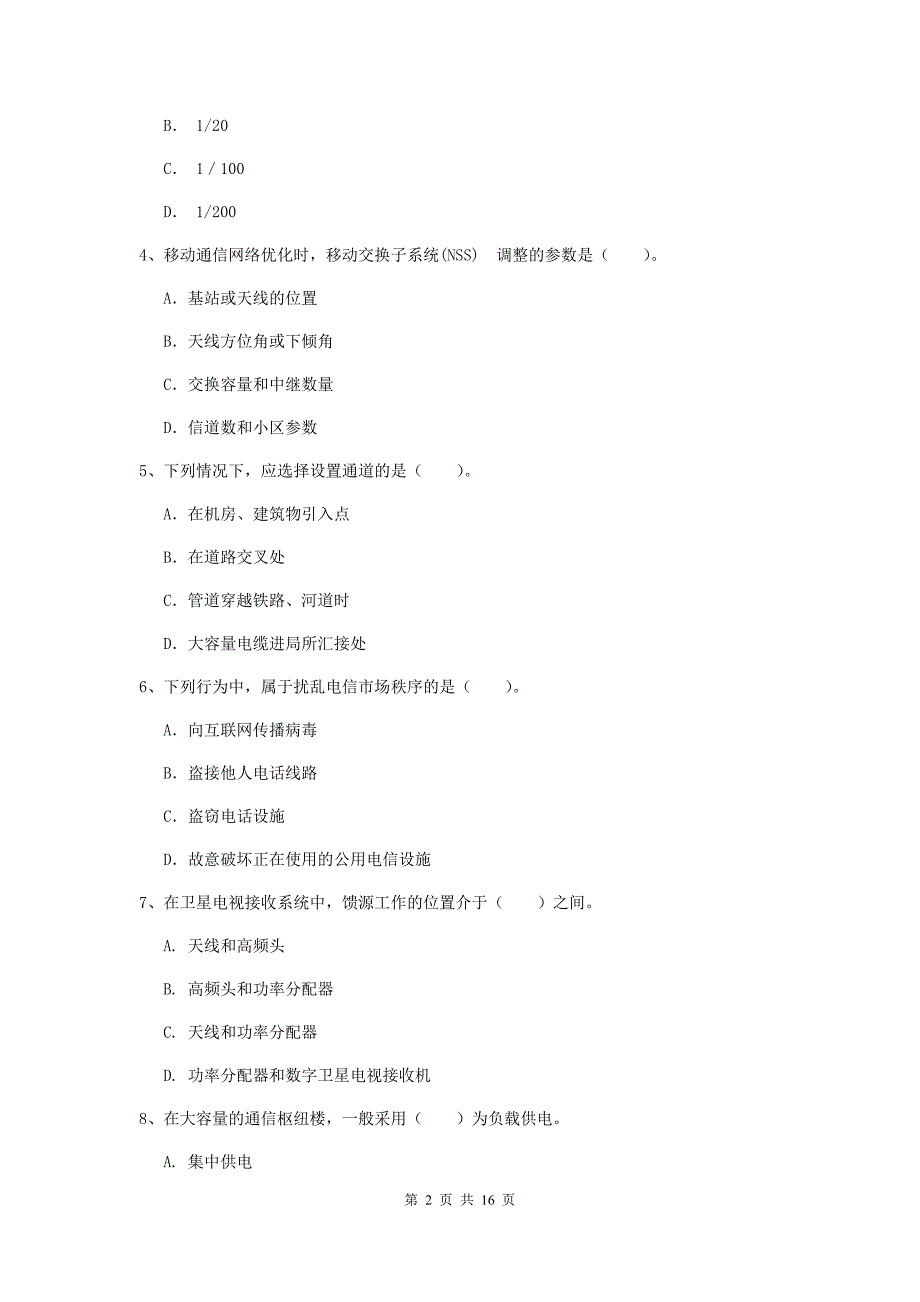 B. 1/20

C. 1 / 100

D. 1/200

4、移动通信网络优化时，移动交换子系统(NSS) 调整的参数是（　　）。

A. 基站或天线的位置

B. 天线方位角或下倾角

C. 交换容量和中继数量

D. 信道数和小区参数

5、下列情况下，应选择设置通道的是（　　）。

A. 在机房、建筑物引入点

B. 在道路交叉处

C. 管道穿越铁路、河道时

D. 大容量电缆进局所汇接处

6、下列行为中，属于扰乱电信市场秩序的是（　　）。

A. 向互联网传播病毒

B. 盗接他人电话线路

C. 盗窃电话设施

D. 故意破坏正在使用的公用电信设施

7、在卫星电视接收系统中，馈源工作的位置介于（　　）之间。

A. 天线和高频头

B. 高频头和功率分配器

C. 天线和功率分配器

D. 功率分配器和数字卫星电视接收机

8、在大容量的通信枢纽楼，一般采用（　　）为负载供电。

A. 集中供电

第 2 页 共 16 页